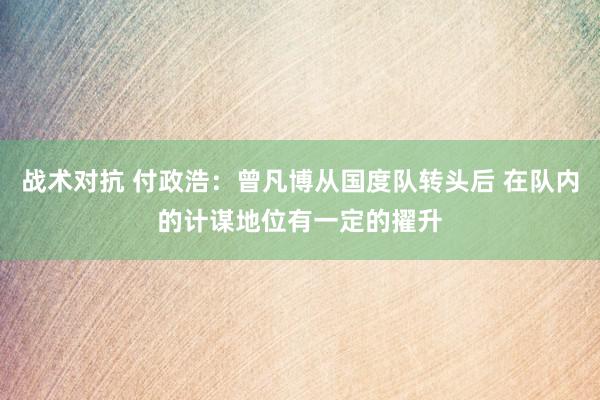 战术对抗 付政浩：曾凡博从国度队转头后 在队内的计谋地位有一定的擢升